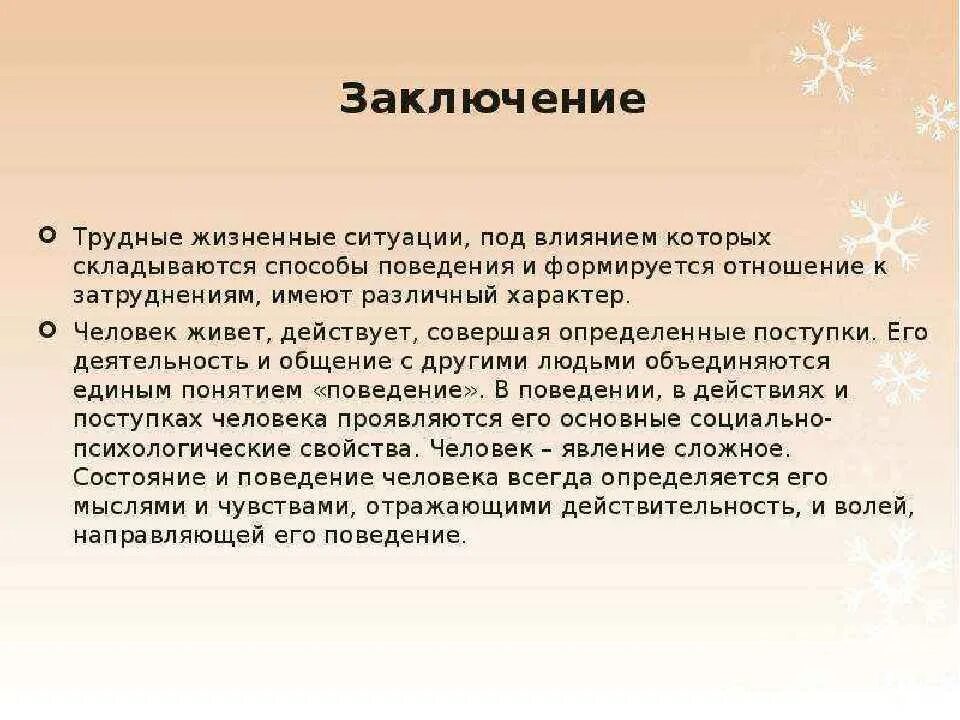 Заключение

Трудные жизненные ситуации, под влиянием которых складываются способы поведения и формируется отношение к затруднениям, имеют различный характер.

Человек живет, действует, совершая определенные поступки. Его деятельность и общение с другими людьми объединяются единым понятием «поведение». В поведении, в действиях и поступках человека проявляются его основные социально-психологические свойства. Человек – явление сложное. Состояние и поведение человека всегда определяется его мыслями и чувствами, отражающими действительность, и волей, направляющей его поведение.